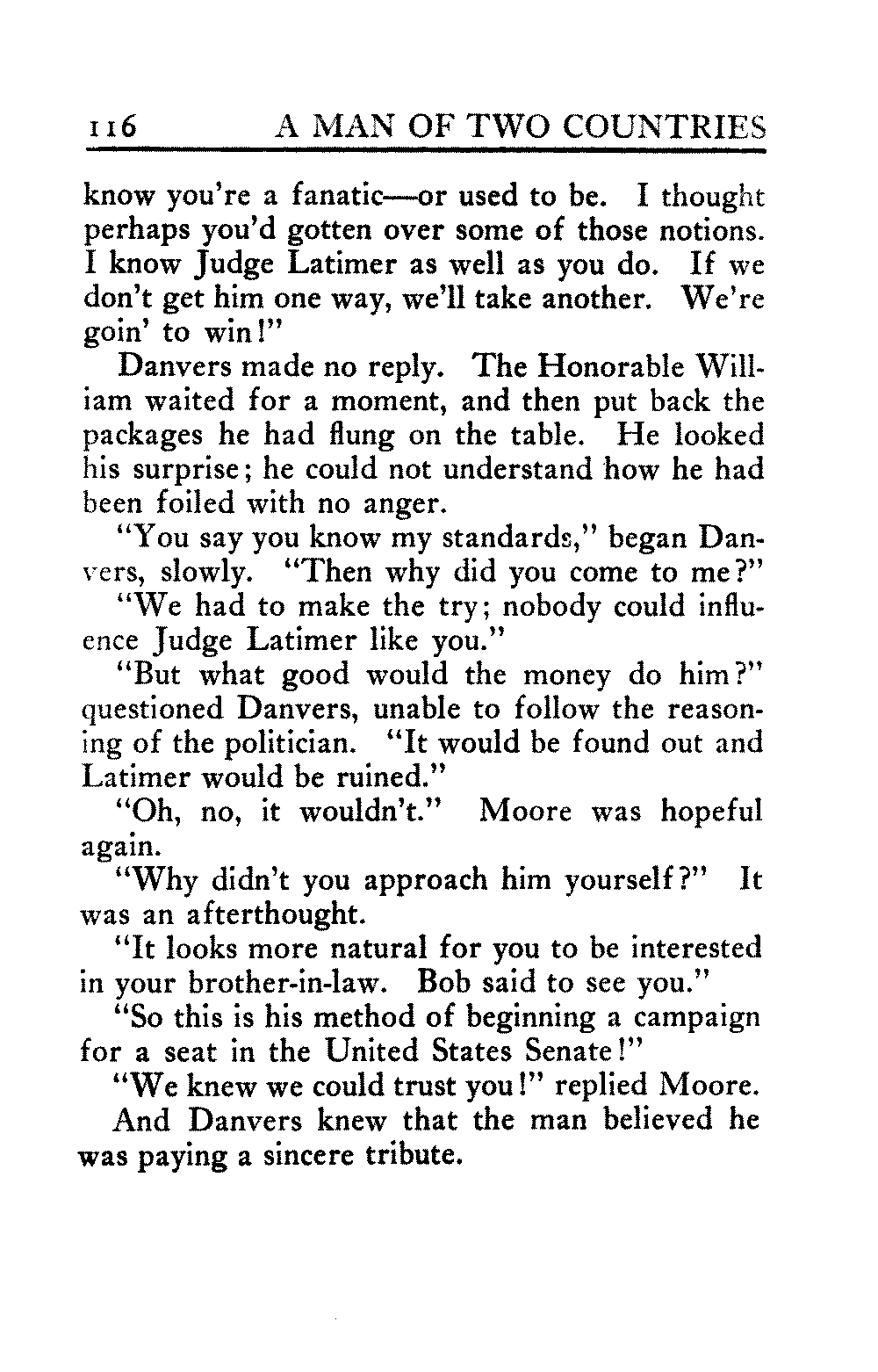 116 A MAN OF TWO COUNTRIES

know you're a fanatic—or used to be. I thought perhaps you'd gotten over some of those notions. I know Judge Latimer as well as you do. If we don't get him one way, we'll take another. We're goin' to win!"

Danvers made no reply. The Honorable William waited for a moment, and then put back the packages he had flung on the table. He looked his surprise; he could not understand how he had been foiled with no anger.

"You say you know my standards," began Danvers, slowly. "Then why did you come to me?"

"We had to make the try; nobody could influence Judge Latimer like you."

"But what good would the money do him?" questioned Danvers, unable to follow the reasoning of the politician. "It would be found out and Latimer would be ruined."

"Oh, no, it wouldn't." Moore was hopeful again.

"Why didn't you approach him yourself?" It was an afterthought.

"It looks more natural for you to be interested in your brother-in-law. Bob said to see you."

"So this is his method of beginning a campaign for a seat in the United States Senate!"

"We knew we could trust you!" replied Moore.

And Danvers knew that the man believed he was paying a sincere tribute.